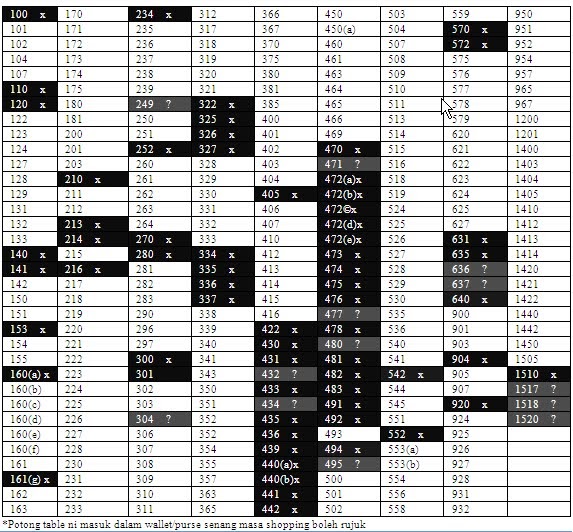 | 100 x | 170 | 234 x | 312 | 366 | 450 | 503 | 559 | 950 |
|---|---|---|---|---|---|---|---|---|
| 101 | 171 | 235 | 317 | 367 | 450(a) | 504 | 570 x | 951 |
| 102 | 172 | 236 | 318 | 370 | 460 | 507 | 572 x | 952 |
| 104 | 173 | 237 | 319 | 375 | 461 | 508 | 575 | 954 |
| 107 | 174 | 238 | 320 | 380 | 463 | 509 | 576 | 957 |
| 110 x | 175 | 239 | 321 | 381 | 464 | 510 | 577 | 965 |
| 120 x | 180 | 249 ? | 322 x | 385 | 465 | 511 | 578 | 967 |
| 122 | 181 | 250 | 325 x | 400 | 466 | 513 | 579 | 1200 |
| 123 | 200 | 251 | 326 x | 401 | 469 | 514 | 620 | 1201 |
| 124 | 201 | 252 x | 327 x | 402 | 470 x | 515 | 621 | 1400 |
| 127 | 203 | 260 | 328 | 403 | 471 ? | 516 | 622 | 1403 |
| 128 | 210 x | 261 | 329 | 404 | 472(a)x | 518 | 623 | 1404 |
| 129 | 211 | 262 | 330 | 405 x | 472(b)x | 519 | 624 | 1405 |
| 131 | 212 | 263 | 331 | 406 | 472©x | 524 | 625 | 1410 |
| 132 | 213 x | 264 | 332 | 407 | 472(d)x | 525 | 627 | 1412 |
| 133 | 214 x | 270 x | 333 | 410 | 472(e)x | 526 | 631 x | 1413 |
| 140 x | 215 | 280 x | 334 x | 412 | 473 x | 527 | 635 x | 1414 |
| 141 x | 216 x | 281 | 335 x | 413 | 474 x | 528 | 636 ? | 1420 |
| 142 | 217 | 282 | 336 x | 414 | 475 x | 529 | 637 ? | 1421 |
| 150 | 218 | 283 | 337 x | 415 | 476 x | 530 | 640 x | 1422 |
| 151 | 219 | 290 | 338 | 416 | 477 ? | 535 | 900 | 1440 |
| 153 x | 220 | 296 | 339 | 422 x | 478 x | 536 | 901 | 1442 |
| 154 | 221 | 297 | 340 | 430 x | 480 ? | 540 | 903 | 1450 |
| 155 | 222 | 300 x | 341 | 431 x | 481 x | 541 | 904 x | 1505 |
| 160(a) x | 223 | 301 | 343 | 432 ? | 482 x | 542 x | 905 | 1510 x |
| 160(b) | 224 | 302 | 350 | 433 x | 483 x | 544 | 907 | 1517 ? |
| 160(c) | 225 | 303 | 351 | 434 ? | 491 x | 545 | 920 x | 1518 ? |
| 160(d) | 226 | 304 ? | 352 | 435 x | 492 x | 551 | 924 | 1520 ? |
| 160(e) | 227 | 306 | 352 | 436 x | 493 | 552 x | 925 | |
| 160(f) | 228 | 307 | 354 | 439 x | 494 x | 553(a) | 926 | |
| 161 | 230 | 308 | 355 | 440(a)x | 495 ? | 553(b) | 927 | |
| 161(g) x | 231 | 309 | 357 | 440(b)x | 500 | 554 | 928 | |
| 162 | 232 | 310 | 363 | 441 x | 501 | 556 | 931 | |
| 163 | 233 | 311 | 365 | 442 x | 502 | 558 | 932 | |

*Potong table ni masuk dalam wallet/purse senang masa shopping boleh rujuk